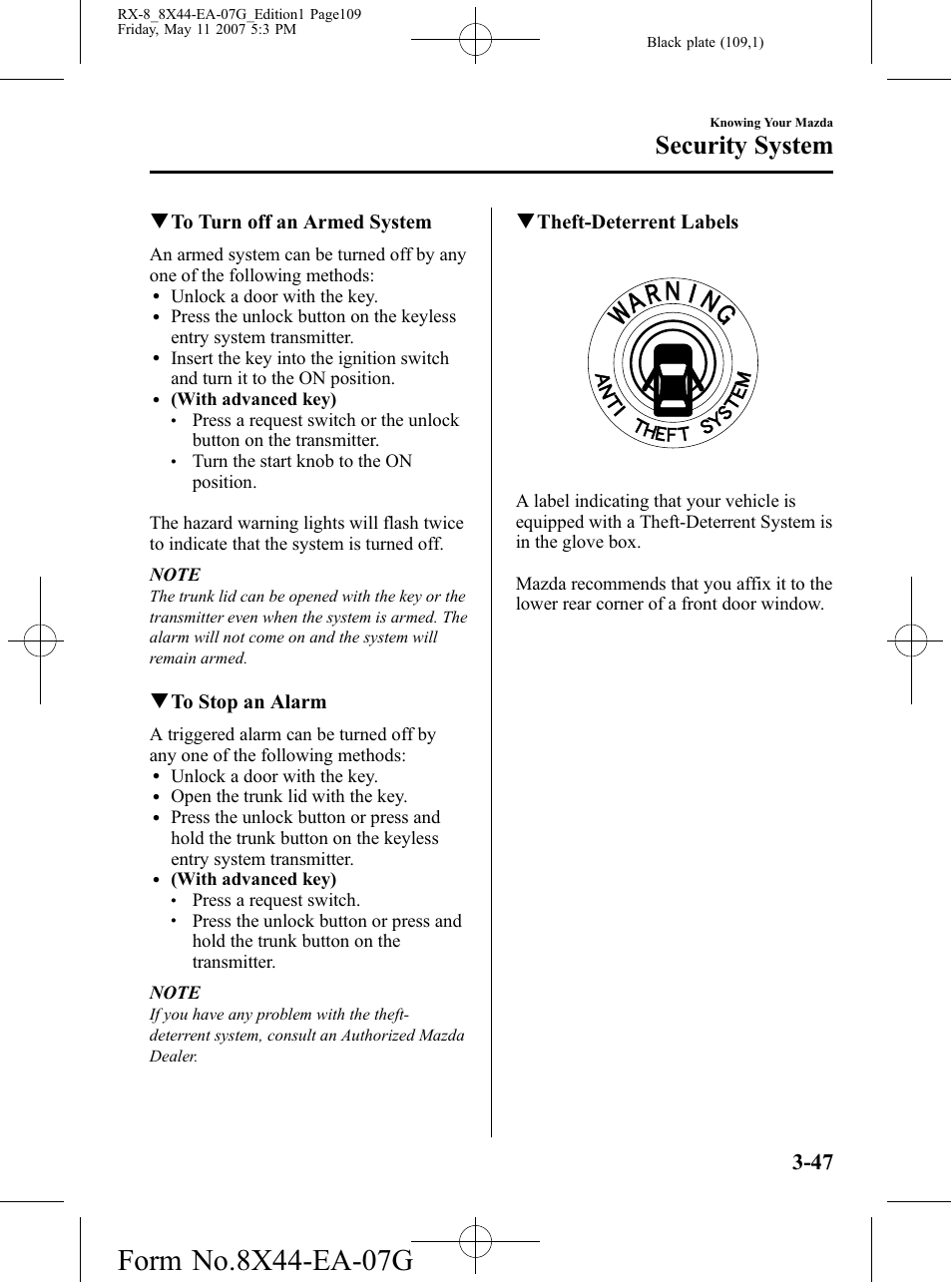 RX-8_8X44-EA-07G_Edition1 Page109
Friday, May 11 2007 5:3 PM

Black plate (109,1)

Knowing Your Mazda

Security System

▼To Turn off an Armed System

An armed system can be turned off by any one of the following methods:
• Unlock a door with the key.
• Press the unlock button on the keyless entry system transmitter.
• Insert the key into the ignition switch and turn it to the ON position.
• (With advanced key)
  • Press a request switch or the unlock button on the transmitter.
  • Turn the start knob to the ON position.

The hazard warning lights will flash twice to indicate that the system is turned off.

NOTE
The trunk lid can be opened with the key or the transmitter even when the system is armed. The alarm will not come on and the system will remain armed.

▼To Stop an Alarm

A triggered alarm can be turned off by any one of the following methods:
• Unlock a door with the key.
• Open the trunk lid with the key.
• Press the unlock button or press and hold the trunk button on the keyless entry system transmitter.
• (With advanced key)
  • Press a request switch.
  • Press the unlock button or press and hold the trunk button on the transmitter.

NOTE
If you have any problem with the theft-deterrent system, consult an Authorized Mazda Dealer.

▼Theft-Deterrent Labels

WARNING
ANTI THEFT SYSTEM

A label indicating that your vehicle is equipped with a Theft-Deterrent System is in the glove box.

Mazda recommends that you affix it to the lower rear corner of a front door window.

3-47

Form No.8X44-EA-07G